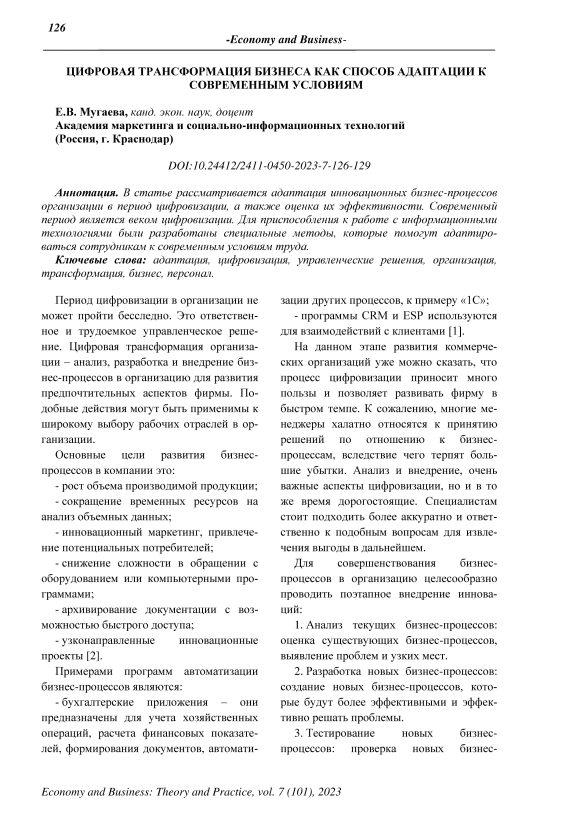 126

-Economy and Business-

ЦИФРОВАЯ ТРАНСФОРМАЦИЯ БИЗНЕСА КАК СПОСОБ АДАПТАЦИИ К СОВРЕМЕННЫМ УСЛОВИЯМ

Е.В. Мугаева, канд. экон. наук, доцент
Академия маркетинга и социально-информационных технологий (Россия, г. Краснодар)

DOI:10.24412/2411-0450-2023-7-126-129

Аннотация. В статье рассматривается адаптация инновационных бизнес-процессов организации в период цифровизации, а также оценка их эффективности. Современный период является веком цифровизации. Для приспособления к работе с информационными технологиями были разработаны специальные методы, которые помогут адаптироваться сотрудникам к современным условиям труда.

Ключевые слова: адаптация, цифровизация, управленческие решения, организация, трансформация, бизнес, персонал.

Период цифровизации в организации не может пройти бесследно. Это ответственное и трудоемкое управленческое решение. Цифровая трансформация организации – анализ, разработка и внедрение бизнес-процессов в организацию для развития предпочтительных аспектов фирмы. Подобные действия могут быть применимы к широкому выбору рабочих отраслей в организации.

Основные цели развития бизнес-процессов в компании это:

- рост объема производимой продукции;

- сокращение временных ресурсов на анализ объемных данных;

- инновационный маркетинг, привлечение потенциальных потребителей;

- снижение сложности в обращении с оборудованием или компьютерными программами;

- архивирование документации с возможностью быстрого доступа;

- узконаправленные инновационные проекты [2].

Примерами программ автоматизации бизнес-процессов являются:

- бухгалтерские приложения – они предназначены для учета хозяйственных операций, расчета финансовых показателей, формирования документов, автоматизации других процессов, к примеру «1С»;

- программы CRM и ESP используются для взаимодействий с клиентами [1].

На данном этапе развития коммерческих организаций уже можно сказать, что процесс цифровизации приносит много пользы и позволяет развивать фирму в быстром темпе. К сожалению, многие менеджеры халатно относятся к принятию решений по отношению к бизнес-процессам, вследствие чего терпят большие убытки. Анализ и внедрение, очень важные аспекты цифровизации, но и в то же время дорогостоящие. Специалистам стоит подходить более аккуратно и ответственно к подобным вопросам для извлечения выгоды в дальнейшем.

Для совершенствования бизнес-процессов в организацию целесообразно проводить поэтапное внедрение инноваций:

1. Анализ текущих бизнес-процессов: оценка существующих бизнес-процессов, выявление проблем и узких мест.

2. Разработка новых бизнес-процессов: создание новых бизнес-процессов, которые будут более эффективными и эффективно решать проблемы.

3. Тестирование новых бизнес-процессов: проверка новых бизнес-

Economy and Business: Theory and Practice, vol. 7 (101), 2023